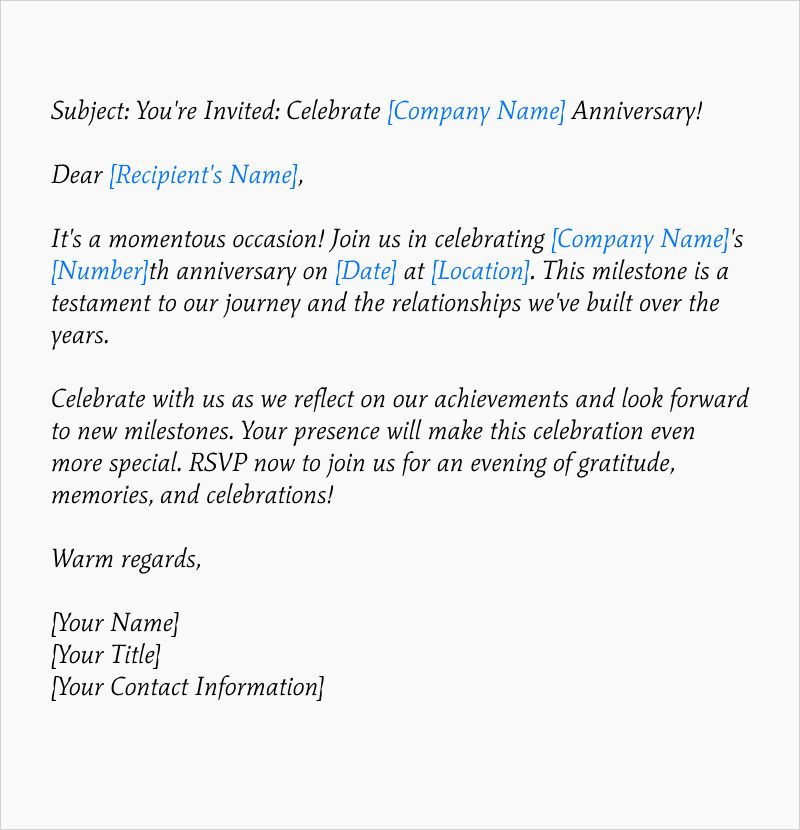 Subject: You're Invited: Celebrate [Company Name] Anniversary!

Dear [Recipient's Name],

It's a momentous occasion! Join us in celebrating [Company Name]'s [Number]th anniversary on [Date] at [Location]. This milestone is a testament to our journey and the relationships we've built over the years.

Celebrate with us as we reflect on our achievements and look forward to new milestones. Your presence will make this celebration even more special. RSVP now to join us for an evening of gratitude, memories, and celebrations!

Warm regards,

[Your Name]
[Your Title]
[Your Contact Information]